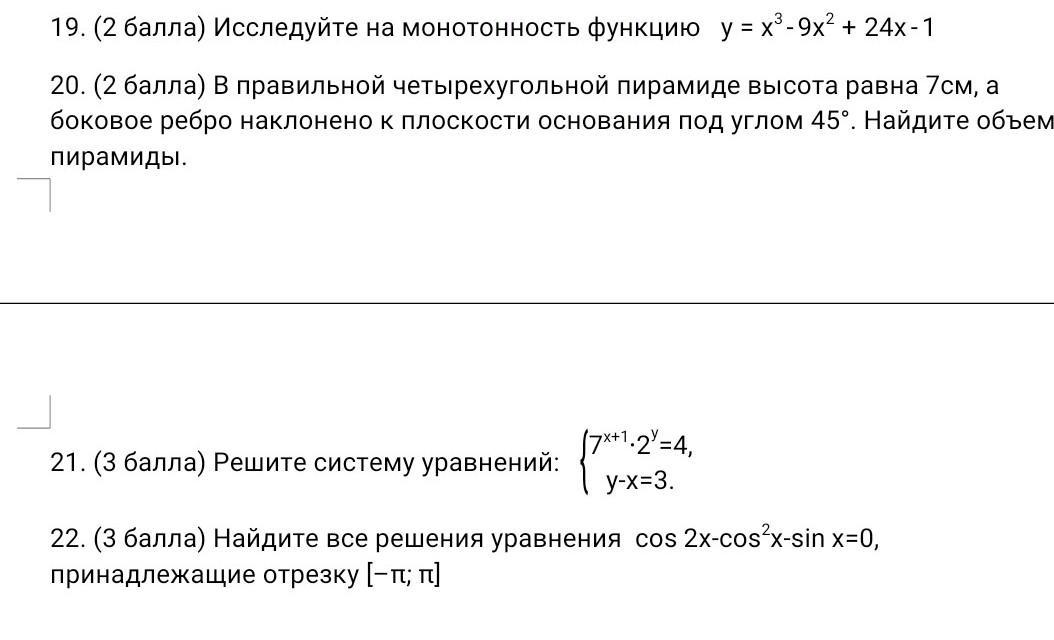 19. (2 балла) Исследуйте на монотонность функцию $y = x^3 - 9x^2 + 24x - 1$

20. (2 балла) В правильной четырехугольной пирамиде высота равна 7см, а боковое ребро наклонено к плоскости основания под углом 45°. Найдите объем пирамиды.

21. (3 балла) Решите систему уравнений: $\begin{cases} 7^{x+1} \cdot 2^y = 4, \\ y - x = 3. \end{cases}$

22. (3 балла) Найдите все решения уравнения $\cos 2x - \cos^2 x - \sin x = 0$, принадлежащие отрезку $[-\pi; \pi]$